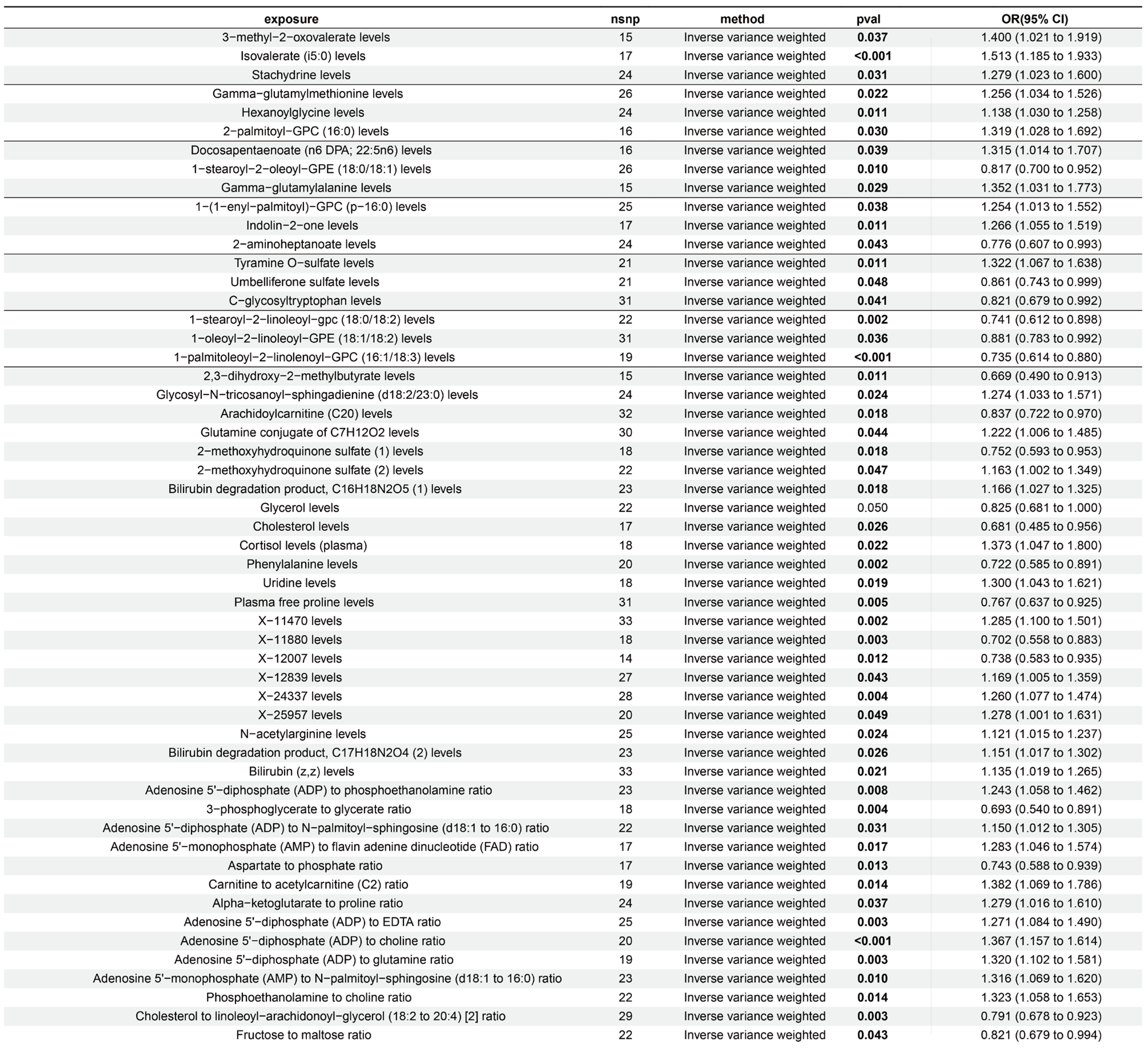 | exposure | nsnp | method | pval | OR(95% CI) |
|---|---|---|---|---|
| 3−methyl−2−oxovalerate levels | 15 | Inverse variance weighted | 0.037 | 1.400 (1.021 to 1.919) |
| Isovalerate (i5:0) levels | 17 | Inverse variance weighted | <0.001 | 1.513 (1.185 to 1.933) |
| Stachydrine levels | 24 | Inverse variance weighted | 0.031 | 1.279 (1.023 to 1.600) |
| Gamma−glutamylmethionine levels | 26 | Inverse variance weighted | 0.022 | 1.256 (1.034 to 1.526) |
| Hexanoylglycine levels | 24 | Inverse variance weighted | 0.011 | 1.138 (1.030 to 1.258) |
| 2−palmitoyl−GPC (16:0) levels | 16 | Inverse variance weighted | 0.030 | 1.319 (1.028 to 1.692) |
| Docosapentaenoate (n6 DPA; 22:5n6) levels | 16 | Inverse variance weighted | 0.039 | 1.315 (1.014 to 1.707) |
| 1−stearoyl−2−oleoyl−GPE (18:0/18:1) levels | 26 | Inverse variance weighted | 0.010 | 0.817 (0.700 to 0.952) |
| Gamma−glutamylalanine levels | 15 | Inverse variance weighted | 0.029 | 1.352 (1.031 to 1.773) |
| 1−(1−enyl−palmitoyl)−GPC (p−16:0) levels | 25 | Inverse variance weighted | 0.038 | 1.254 (1.013 to 1.552) |
| Indolin−2−one levels | 17 | Inverse variance weighted | 0.011 | 1.266 (1.055 to 1.519) |
| 2−aminoheptanoate levels | 24 | Inverse variance weighted | 0.043 | 0.776 (0.607 to 0.993) |
| Tyramine O−sulfate levels | 21 | Inverse variance weighted | 0.011 | 1.322 (1.067 to 1.638) |
| Umbelliferone sulfate levels | 21 | Inverse variance weighted | 0.048 | 0.861 (0.743 to 0.999) |
| C−glycosyltryptophan levels | 31 | Inverse variance weighted | 0.041 | 0.821 (0.679 to 0.992) |
| 1−stearoyl−2−linoleoyl−gpc (18:0/18:2) levels | 22 | Inverse variance weighted | 0.002 | 0.741 (0.612 to 0.898) |
| 1−oleoyl−2−linoleoyl−GPE (18:1/18:2) levels | 31 | Inverse variance weighted | 0.036 | 0.881 (0.783 to 0.992) |
| 1−palmitoleoyl−2−linolenoyl−GPC (16:1/18:3) levels | 19 | Inverse variance weighted | <0.001 | 0.735 (0.614 to 0.880) |
| 2,3−dihydroxy−2−methylbutyrate levels | 15 | Inverse variance weighted | 0.011 | 0.669 (0.490 to 0.913) |
| Glycosyl−N−tricosanoyl−sphingadienine (d18:2/23:0) levels | 24 | Inverse variance weighted | 0.024 | 1.274 (1.033 to 1.571) |
| Arachidoylcarnitine (C20) levels | 32 | Inverse variance weighted | 0.018 | 0.837 (0.722 to 0.970) |
| Glutamine conjugate of C7H12O2 levels | 30 | Inverse variance weighted | 0.044 | 1.222 (1.006 to 1.485) |
| 2−methoxyhydroquinone sulfate (1) levels | 18 | Inverse variance weighted | 0.018 | 0.752 (0.593 to 0.953) |
| 2−methoxyhydroquinone sulfate (2) levels | 22 | Inverse variance weighted | 0.047 | 1.163 (1.002 to 1.349) |
| Bilirubin degradation product, C16H18N2O5 (1) levels | 23 | Inverse variance weighted | 0.018 | 1.166 (1.027 to 1.325) |
| Glycerol levels | 22 | Inverse variance weighted | 0.050 | 0.825 (0.681 to 1.000) |
| Cholesterol levels | 17 | Inverse variance weighted | 0.026 | 0.681 (0.485 to 0.956) |
| Cortisol levels (plasma) | 18 | Inverse variance weighted | 0.022 | 1.373 (1.047 to 1.800) |
| Phenylalanine levels | 20 | Inverse variance weighted | 0.002 | 0.722 (0.585 to 0.891) |
| Uridine levels | 18 | Inverse variance weighted | 0.019 | 1.300 (1.043 to 1.621) |
| Plasma free proline levels | 31 | Inverse variance weighted | 0.005 | 0.767 (0.637 to 0.925) |
| X−11470 levels | 33 | Inverse variance weighted | 0.002 | 1.285 (1.100 to 1.501) |
| X−11880 levels | 18 | Inverse variance weighted | 0.003 | 0.702 (0.558 to 0.883) |
| X−12007 levels | 14 | Inverse variance weighted | 0.012 | 0.738 (0.583 to 0.935) |
| X−12839 levels | 27 | Inverse variance weighted | 0.043 | 1.169 (1.005 to 1.359) |
| X−24337 levels | 28 | Inverse variance weighted | 0.004 | 1.260 (1.077 to 1.474) |
| X−25957 levels | 20 | Inverse variance weighted | 0.049 | 1.278 (1.001 to 1.631) |
| N−acetylarginine levels | 25 | Inverse variance weighted | 0.024 | 1.121 (1.015 to 1.237) |
| Bilirubin degradation product, C17H18N2O4 (2) levels | 23 | Inverse variance weighted | 0.026 | 1.151 (1.017 to 1.302) |
| Bilirubin (z,z) levels | 33 | Inverse variance weighted | 0.021 | 1.135 (1.019 to 1.265) |
| Adenosine 5'−diphosphate (ADP) to phosphoethanolamine ratio | 23 | Inverse variance weighted | 0.008 | 1.243 (1.058 to 1.462) |
| 3−phosphoglycerate to glycerate ratio | 18 | Inverse variance weighted | 0.004 | 0.693 (0.540 to 0.891) |
| Adenosine 5'−diphosphate (ADP) to N−palmitoyl−sphingosine (d18:1 to 16:0) ratio | 22 | Inverse variance weighted | 0.031 | 1.150 (1.012 to 1.305) |
| Adenosine 5'−monophosphate (AMP) to flavin adenine dinucleotide (FAD) ratio | 17 | Inverse variance weighted | 0.017 | 1.283 (1.046 to 1.574) |
| Aspartate to phosphate ratio | 17 | Inverse variance weighted | 0.013 | 0.743 (0.588 to 0.939) |
| Carnitine to acetylcarnitine (C2) ratio | 19 | Inverse variance weighted | 0.014 | 1.382 (1.069 to 1.786) |
| Alpha−ketoglutarate to proline ratio | 24 | Inverse variance weighted | 0.037 | 1.279 (1.016 to 1.610) |
| Adenosine 5'−diphosphate (ADP) to EDTA ratio | 25 | Inverse variance weighted | 0.003 | 1.271 (1.084 to 1.490) |
| Adenosine 5'−diphosphate (ADP) to choline ratio | 20 | Inverse variance weighted | <0.001 | 1.367 (1.157 to 1.614) |
| Adenosine 5'−diphosphate (ADP) to glutamine ratio | 19 | Inverse variance weighted | 0.003 | 1.320 (1.102 to 1.581) |
| Adenosine 5'−monophosphate (AMP) to N−palmitoyl−sphingosine (d18:1 to 16:0) ratio | 23 | Inverse variance weighted | 0.010 | 1.316 (1.069 to 1.620) |
| Phosphoethanolamine to choline ratio | 22 | Inverse variance weighted | 0.014 | 1.323 (1.058 to 1.653) |
| Cholesterol to linoleoyl−arachidonoyl−glycerol (18:2 to 20:4) [2] ratio | 29 | Inverse variance weighted | 0.003 | 0.791 (0.678 to 0.923) |
| Fructose to maltose ratio | 22 | Inverse variance weighted | 0.043 | 0.821 (0.679 to 0.994) |